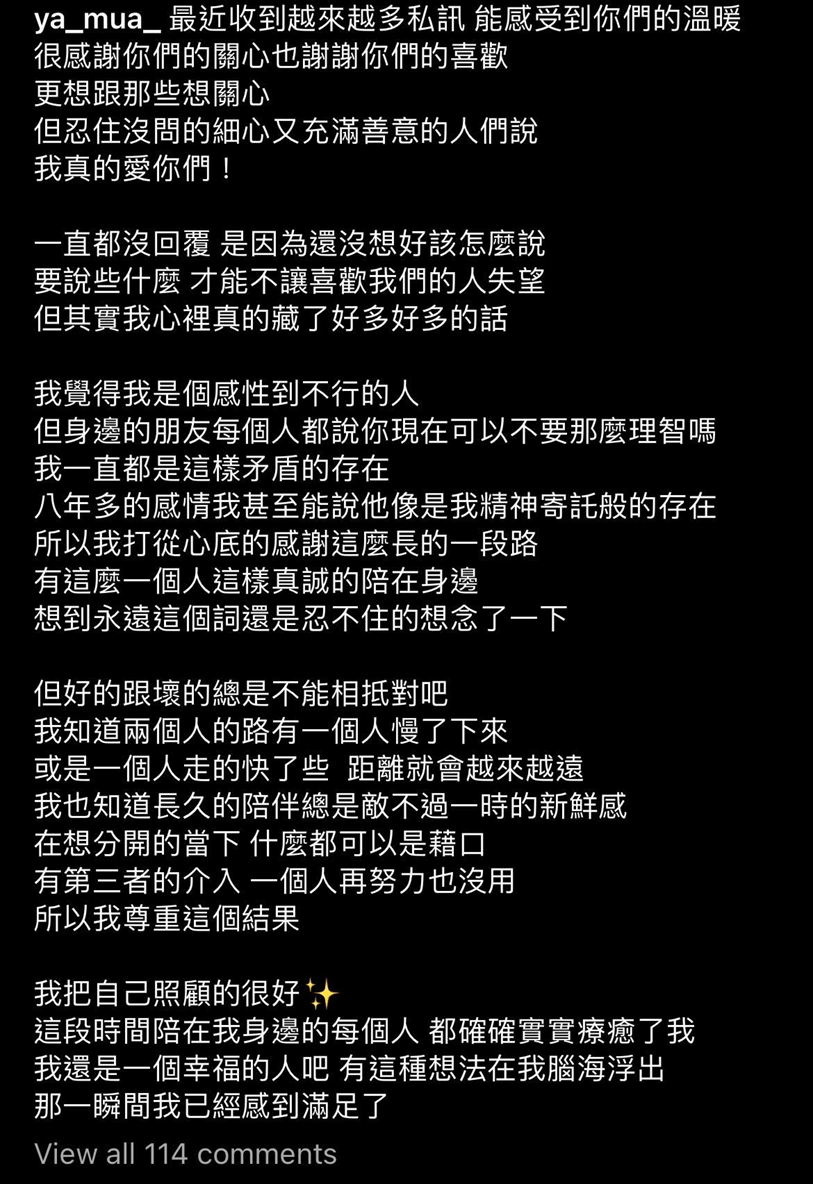 ya_mua_ 最近收到越來越多私訊 能感受到你們的溫暖
很感謝你們的關心也謝謝你們的喜歡
更想跟那些想關心
但忍住沒問的細心又充滿善意的人們說
我真的愛你們！

一直都沒回覆 是因為還沒想好該怎麼說
要說些什麼 才能不讓喜歡我們的人失望
但其實我心裡真的藏了好多好多的話

我覺得我是個感性到不行的人
但身邊的朋友每個人都說你現在可以不要那麼理智嗎
我一直都是這樣矛盾的存在
八年多的感情我甚至能說他像是我精神寄託般的存在
所以我打從心底的感謝這麼長的一段路
有這麼一個人這樣真誠的陪在身邊
想到永遠這個詞還是忍不住的想念了一下

但好的跟壞的總是不能相抵對吧
我知道兩個人的路有一個人慢了下來
或是一個人走的快了些 距離就會越來越遠
我也知道長久的陪伴總是敵不過一時的新鮮感
在想分開的當下 什麼都可以是藉口
有第三者的介入 一個人再努力也沒用
所以我尊重這個結果

我把自己照顧的很好✨
這段時間陪在我身邊的每個人 都確確實實療癒了我
我還是一個幸福的人吧 有這種想法在我腦海浮出
那一瞬間我已經感到滿足了

View all 114 comments